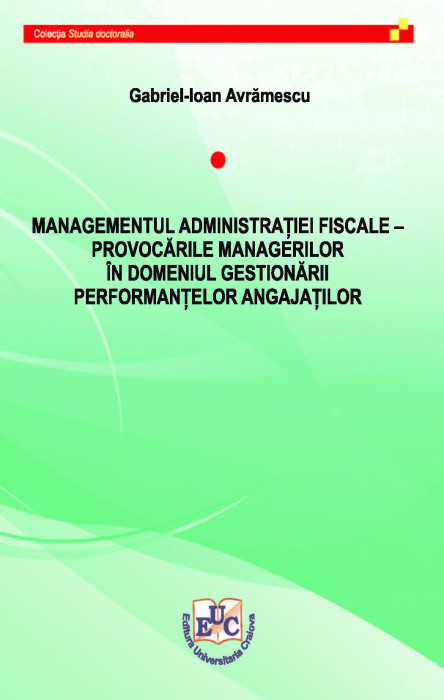 Colecția Studia doctoralia

Gabriel-Ioan Avrămescu

MANAGEMENTUL ADMINISTRAȚIEI FISCALE – PROVOCĂRILE MANAGERILOR ÎN DOMENIUL GESTIONĂRII PERFORMANȚELOR ANGAJAȚILOR

EUC
Editura Universitaria Craiova